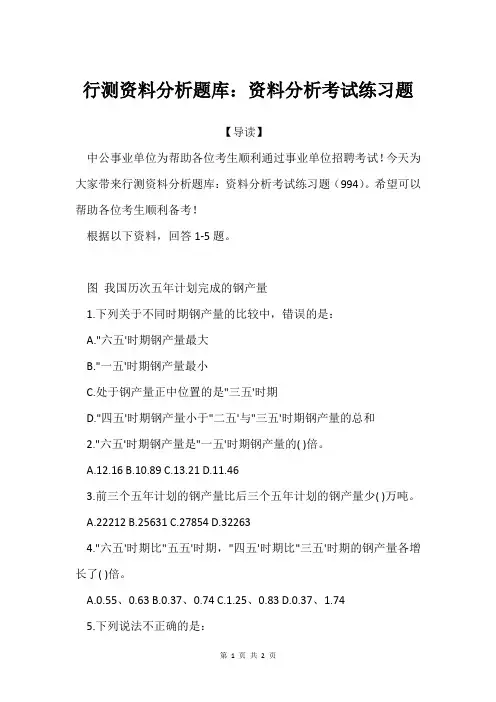 行测资料分析题库：资料分析考试练习题

【导读】

中公事业单位为帮助各位考生顺利通过事业单位招聘考试！今天为大家带来行测资料分析题库：资料分析考试练习题（994)。希望可以帮助各位考生顺利备考！

根据以下资料，回答 1-5 题。

图 我国历次五年计划完成的钢产量

1.下列关于不同时期钢产量的比较中，错误的是：

A."六五'时期钢产量最大

B."一五'时期钢产量最小

C.处于钢产量正中位置的是"三五'时期

D."四五'时期钢产量小于"二五'与"三五'时期钢产量的总和

2."六五'时期钢产量是"一五'时期钢产量的( )倍。

A.12.16 B.10.89 C.13.21 D.11.46

3.前三个五年计划的钢产量比后三个五年计划的钢产量少( )万吨。

A.22212 B.25631 C.27854 D.32263

4."六五'时期比"五五'时期，"四五'时期比"三五'时期的钢产量各增长了( )倍。

A.0.55、0.63 B.0.37、0.74 C.1.25、0.83 D.0.37、1.74

5.下列说法不正确的是：

第 1 页 共 2 页